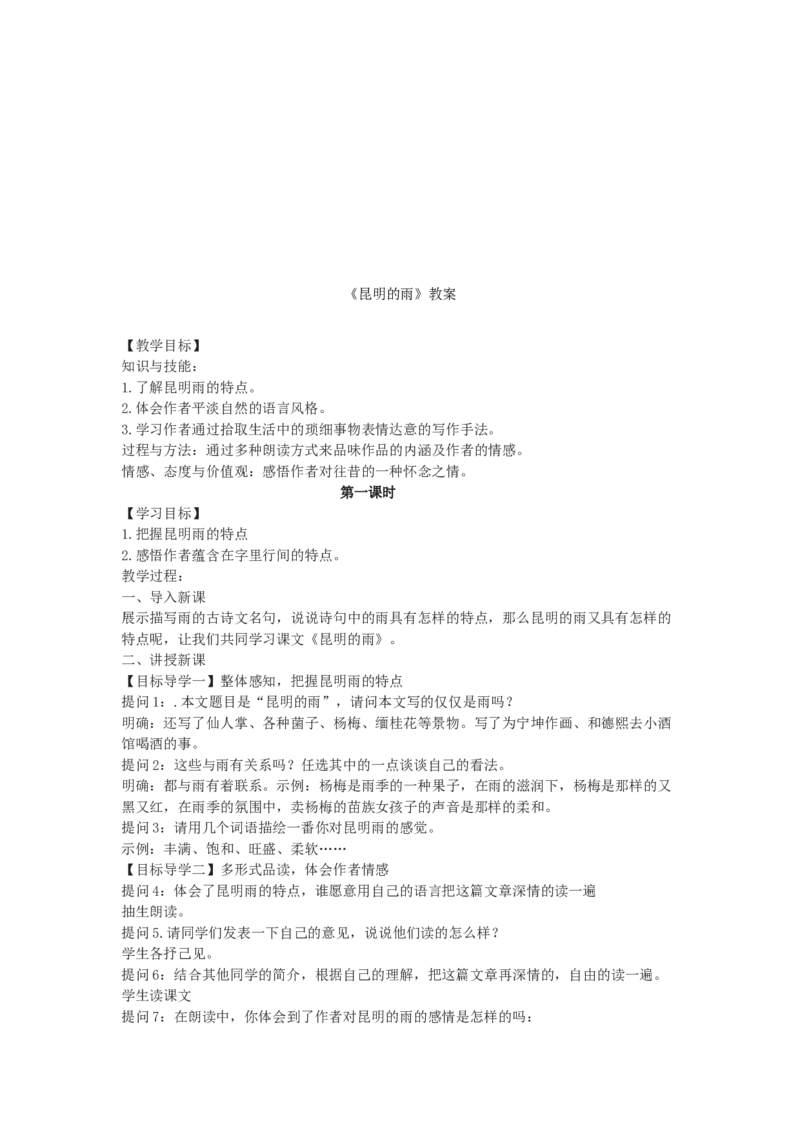 《昆明的雨》教案

【教学目标】
知识与技能：
1.了解昆明雨的特点。
2.体会作者平淡自然的语言风格。
3.学习作者通过拾取生活中的琐细事物表情达意的写作手法。
过程与方法：通过多种朗读方式来品味作品的内涵及作者的情感。
情感、态度与价值观：感悟作者对往昔的一种怀念之情。

第一课时

【学习目标】
1.把握昆明雨的特点
2.感悟作者蕴含在字里行间的特点。
教学过程：
一、导入新课
展示描写雨的古诗文名句，说说诗句中的雨具有怎样的特点，那么昆明的雨又具有怎样的特点呢，让我们共同学习课文《昆明的雨》。
二、讲授新课
【目标导学一】整体感知，把握昆明雨的特点
提问1：.本文题目是“昆明的雨”，请问本文写的仅仅是雨吗？
明确：还写了仙人掌、各种菌子、杨梅、缅桂花等景物。写了为宁坤作画、和德熙去小酒馆喝酒的事。
提问2：这些与雨有关系吗？任选其中的一点谈谈自己的看法。
明确：都与雨有着联系。示例：杨梅是雨季的一种果子，在雨的滋润下，杨梅是那样的又黑又红，在雨季的氛围中，卖杨梅的苗族女孩子的声音是那样的柔和。
提问3：请用几个词语描绘一番你对昆明雨的感觉。
示例：丰满、饱和、旺盛、柔软……
【目标导学二】多形式品读，体会作者情感
提问4：体会了昆明雨的特点，谁愿意用自己的语言把这篇文章深情的读一遍
抽生朗读。
提问5.请同学们发表一下自己的意见，说说他们读的怎么样？
学生各抒己见。
提问6：结合其他同学的简介，根据自己的理解，把这篇文章再深情的，自由的读一遍。
学生读课文
提问7：在朗读中，你体会到了作者对昆明的雨的感情是怎样的吗：